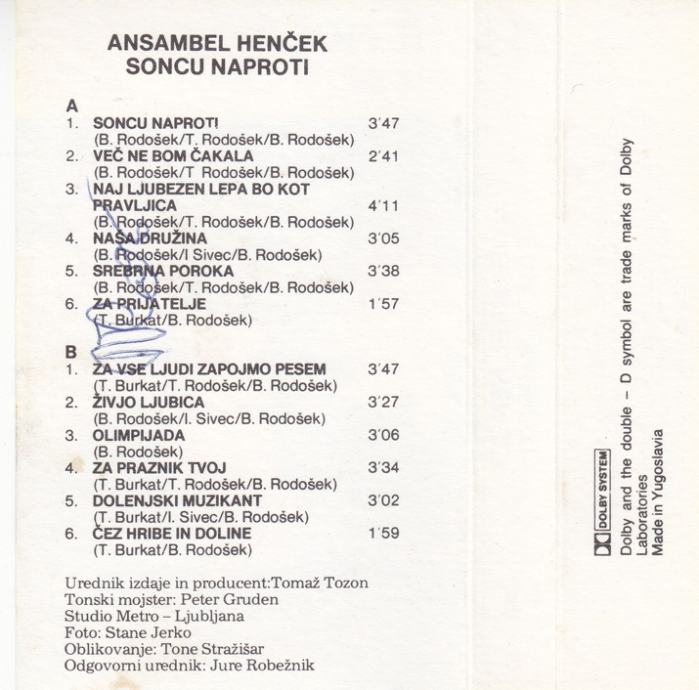 ANSAMBEL HENČEK
SONCU NAPROTI

A
1. SONCU NAPROTI 3'47
(B. Rodošek/T. Rodošek/B. Rodošek)
2. VEČ NE BOM ČAKALA 2'41
(B. Rodošek/T Rodošek/B. Rodošek)
3. NAJ LJUBEZEN LEPA BO KOT PRAVLJICA 4'11
(B. Rodošek/T. Rodošek/B. Rodošek)
4. NAŠA DRUŽINA 3'05
(B. Rodošek/I Sivec/B. Rodošek)
5. SREBRNA POROKA 3'38
(B. Rodošek/T. Rodošek/B. Rodošek)
6. ZA PRIJATELJE 1'57
(T. Burkat/B. Rodošek)

B
1. ZA VSE LJUDI ZAPOJMO PESEM 3'47
(T. Burkat/T. Rodošek/B. Rodošek)
2. ŽIVJO LJUBICA 3'27
(B. Rodošek/I. Sivec/B. Rodošek)
3. OLIMPIJADA 3'06
(B. Rodošek)
4. ZA PRAZNIK TVOJ 3'34
(T. Burkat/T. Rodošek/B. Rodošek)
5. DOLENJSKI MUZIKANT 3'02
(T. Burkat/I. Sivec/B. Rodošek)
6. ČEZ HRIBE IN DOLINE 1'59
(T. Burkat/B. Rodošek)

Urednik izdaje in producent:Tomaž Tozon
Tonski mojster: Peter Gruden
Studio Metro – Ljubljana
Foto: Stane Jerko
Oblikovanje: Tone Stražišar
Odgovorni urednik: Jure Robežnik

DOLBY SYSTEM
Dolby and the double – D symbol are trade marks of Dolby Laboratories
Made in Yugoslavia